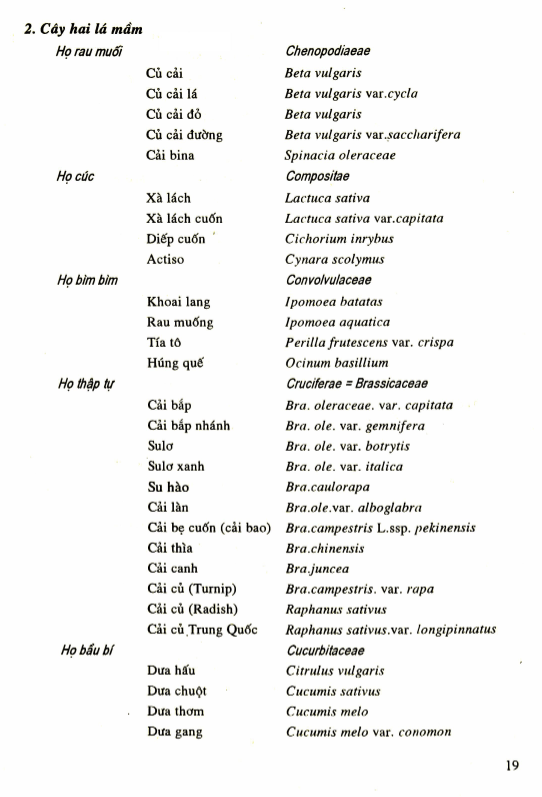 2. Cây hai lá mầm

| | | |
|---|---|---|
| Họ rau muối | | Chenopodiaeae |
| | Củ cải | Beta vulgaris |
| | Củ cải lá | Beta vulgaris var.cycla |
| | Củ cải đỏ | Beta vulgaris |
| | Củ cải đường | Beta vulgaris var.saccharifera |
| | Cải bina | Spinacia oleraceae |
| Họ cúc | | Compositae |
| | Xà lách | Lactuca sativa |
| | Xà lách cuốn | Lactuca sativa var.capitata |
| | Diếp cuốn | Cichorium inrybus |
| | Actiso | Cynara scolymus |
| Họ bìm bìm | | Convolvulaceae |
| | Khoai lang | Ipomoea batatas |
| | Rau muống | Ipomoea aquatica |
| | Tía tô | Perilla frutescens var. crispa |
| | Húng quế | Ocinum basillium |
| Họ thập tự | | Cruciferae = Brassicaceae |
| | Cải bắp | Bra. oleraceae. var. capitata |
| | Cải bắp nhánh | Bra. ole. var. gemnifera |
| | Sulơ | Bra. ole. var. botrytis |
| | Sulơ xanh | Bra. ole. var. italica |
| | Su hào | Bra.caulorapa |
| | Cải làn | Bra.ole.var. alboglabra |
| | Cải bẹ cuốn (cải bao) | Bra.campestris L.ssp. pekinensis |
| | Cải thìa | Bra.chinensis |
| | Cải canh | Bra.juncea |
| | Cải củ (Turnip) | Bra.campestris. var. rapa |
| | Cải củ (Radish) | Raphanus sativus |
| | Cải củ Trung Quốc | Raphanus sativus.var. longipinnatus |
| Họ bầu bí | | Cucurbitaceae |
| | Dưa hấu | Citrulus vulgaris |
| | Dưa chuột | Cucumis sativus |
| | Dưa thơm | Cucumis melo |
| | Dưa gang | Cucumis melo var. conomon |

19